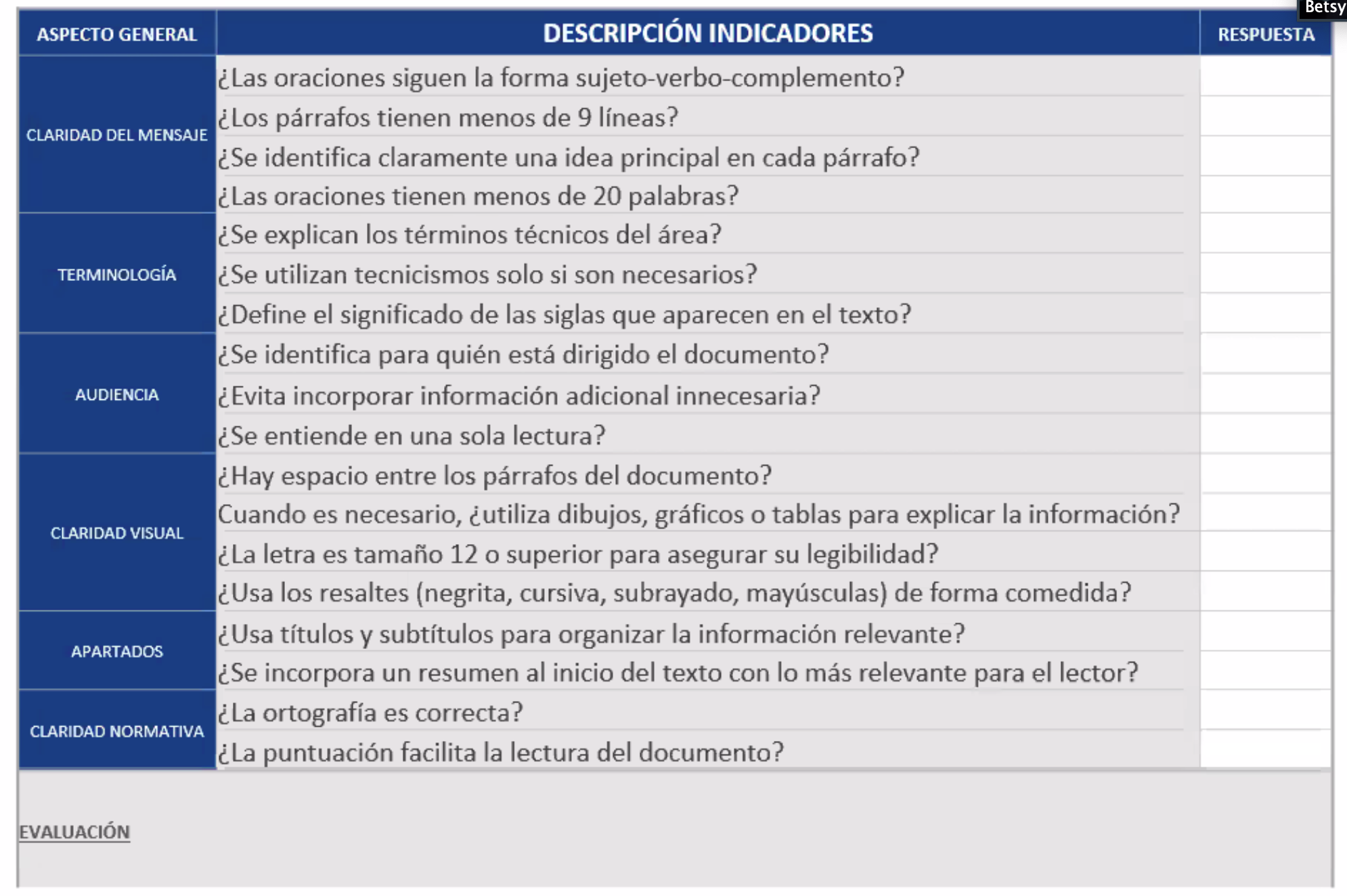 Betsy

| ASPECTO GENERAL | DESCRIPCIÓN INDICADORES | RESPUESTA |
|---|---|---|
| CLARIDAD DEL MENSAJE | ¿Las oraciones siguen la forma sujeto-verbo-complemento? | |
| | ¿Los párrafos tienen menos de 9 líneas? | |
| | ¿Se identifica claramente una idea principal en cada párrafo? | |
| | ¿Las oraciones tienen menos de 20 palabras? | |
| TERMINOLOGÍA | ¿Se explican los términos técnicos del área? | |
| | ¿Se utilizan tecnicismos solo si son necesarios? | |
| | ¿Define el significado de las siglas que aparecen en el texto? | |
| AUDIENCIA | ¿Se identifica para quién está dirigido el documento? | |
| | ¿Evita incorporar información adicional innecesaria? | |
| | ¿Se entiende en una sola lectura? | |
| CLARIDAD VISUAL | ¿Hay espacio entre los párrafos del documento? | |
| | Cuando es necesario, ¿utiliza dibujos, gráficos o tablas para explicar la información? | |
| | ¿La letra es tamaño 12 o superior para asegurar su legibilidad? | |
| | ¿Usa los resaltes (negrita, cursiva, subrayado, mayúsculas) de forma comedida? | |
| APARTADOS | ¿Usa títulos y subtítulos para organizar la información relevante? | |
| | ¿Se incorpora un resumen al inicio del texto con lo más relevante para el lector? | |
| CLARIDAD NORMATIVA | ¿La ortografía es correcta? | |
| | ¿La puntuación facilita la lectura del documento? | |

EVALUACIÓN